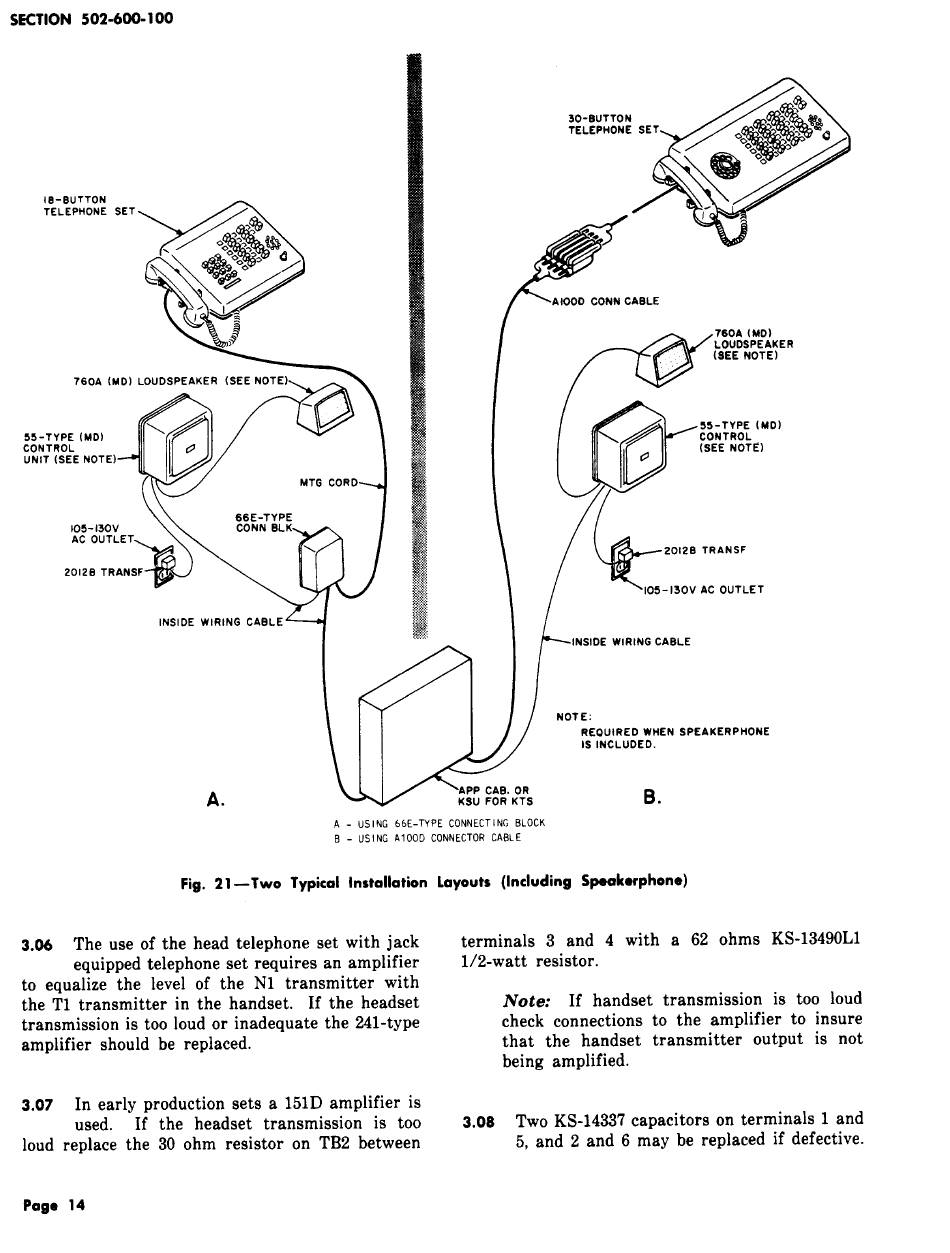 SECTION 502-600-100

18-BUTTON TELEPHONE SET

760A (MD) LOUDSPEAKER (SEE NOTE)

55-TYPE (MD) CONTROL UNIT (SEE NOTE)

MTG CORD

66E-TYPE CONN BLK

105-130V AC OUTLET

2012B TRANSF

INSIDE WIRING CABLE

A.

30-BUTTON TELEPHONE SET

A100D CONN CABLE

760A (MD) LOUDSPEAKER (SEE NOTE)

55-TYPE (MD) CONTROL (SEE NOTE)

2012B TRANSF

105-130V AC OUTLET

INSIDE WIRING CABLE

NOTE: REQUIRED WHEN SPEAKERPHONE IS INCLUDED.

APP CAB. OR KSU FOR KTS

B.

A - USING 66E-TYPE CONNECTING BLOCK
B - USING A100D CONNECTOR CABLE

Fig. 21—Two Typical Installation Layouts (Including Speakerphone)

3.06 The use of the head telephone set with jack equipped telephone set requires an amplifier to equalize the level of the N1 transmitter with the T1 transmitter in the handset. If the headset transmission is too loud or inadequate the 241-type amplifier should be replaced.

3.07 In early production sets a 151D amplifier is used. If the headset transmission is too loud replace the 30 ohm resistor on TB2 between terminals 3 and 4 with a 62 ohms KS-13490L1 1/2-watt resistor.

Note: If handset transmission is too loud check connections to the amplifier to insure that the handset transmitter output is not being amplified.

3.08 Two KS-14337 capacitors on terminals 1 and 5, and 2 and 6 may be replaced if defective.

Page 14